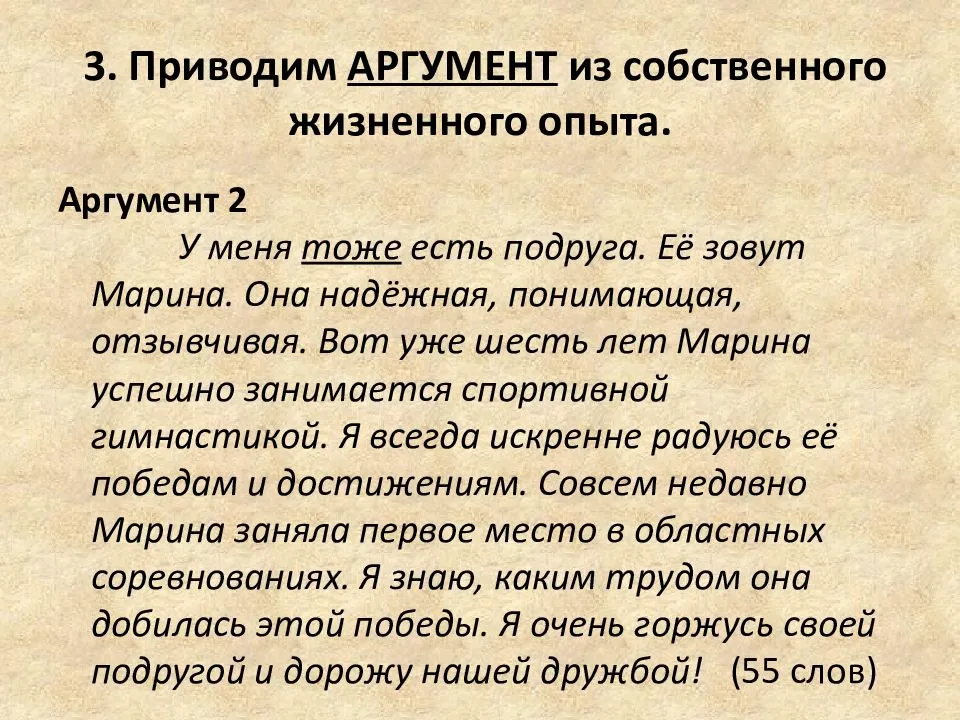 3. Приводим АРГУМЕНТ из собственного жизненного опыта.

Аргумент 2

У меня тоже есть подруга. Её зовут Марина. Она надёжная, понимающая, отзывчивая. Вот уже шесть лет Марина успешно занимается спортивной гимнастикой. Я всегда искренне радуюсь её победам и достижениям. Совсем недавно Марина заняла первое место в областных соревнованиях. Я знаю, каким трудом она добилась этой победы. Я очень горжусь своей подругой и дорожу нашей дружбой! (55 слов)